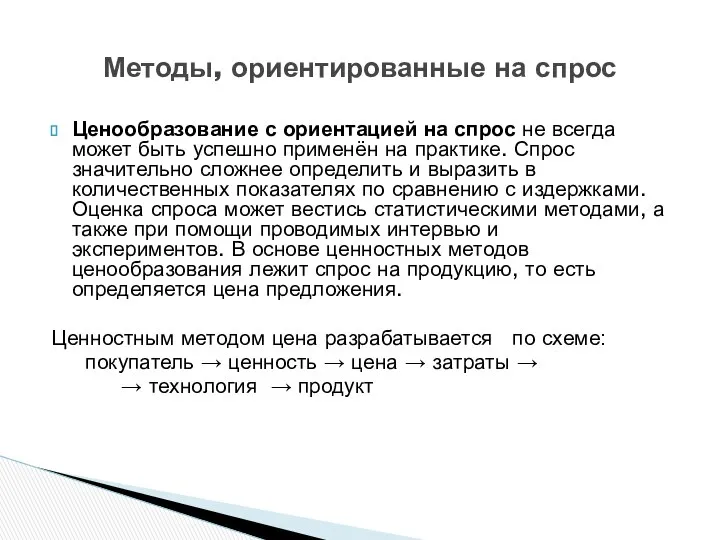 Методы, ориентированные на спрос

Ценообразование с ориентацией на спрос не всегда может быть успешно применён на практике. Спрос значительно сложнее определить и выразить в количественных показателях по сравнению с издержками. Оценка спроса может вестись статистическими методами, а также при помощи проводимых интервью и экспериментов. В основе ценностных методов ценообразования лежит спрос на продукцию, то есть определяется цена предложения.

Ценностным методом цена разрабатывается по схеме:
покупатель → ценность → цена → затраты →
→ технология → продукт